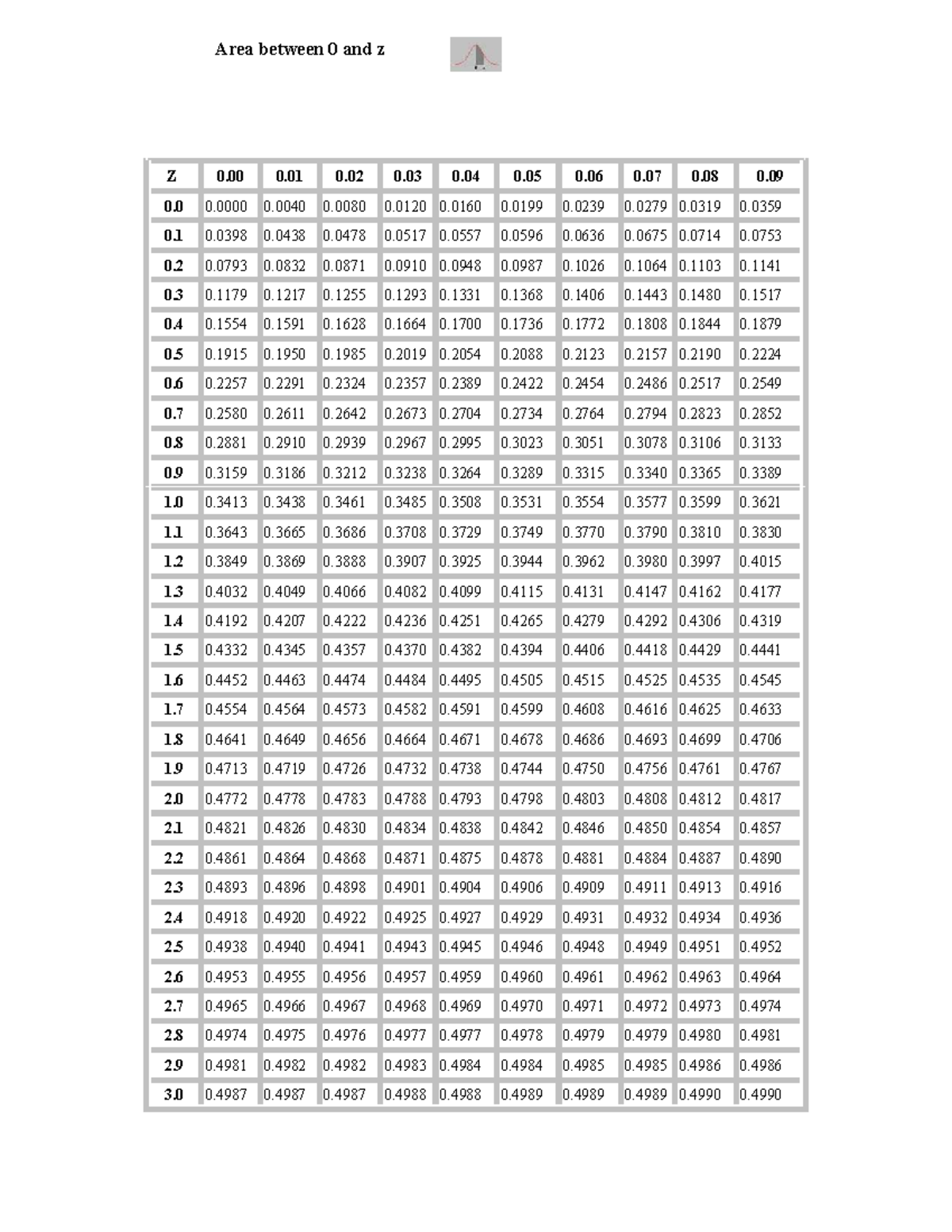 Area between 0 and z

| Z | 0.00 | 0.01 | 0.02 | 0.03 | 0.04 | 0.05 | 0.06 | 0.07 | 0.08 | 0.09 |
|---|---|---|---|---|---|---|---|---|---|---|
| 0.0 | 0.0000 | 0.0040 | 0.0080 | 0.0120 | 0.0160 | 0.0199 | 0.0239 | 0.0279 | 0.0319 | 0.0359 |
| 0.1 | 0.0398 | 0.0438 | 0.0478 | 0.0517 | 0.0557 | 0.0596 | 0.0636 | 0.0675 | 0.0714 | 0.0753 |
| 0.2 | 0.0793 | 0.0832 | 0.0871 | 0.0910 | 0.0948 | 0.0987 | 0.1026 | 0.1064 | 0.1103 | 0.1141 |
| 0.3 | 0.1179 | 0.1217 | 0.1255 | 0.1293 | 0.1331 | 0.1368 | 0.1406 | 0.1443 | 0.1480 | 0.1517 |
| 0.4 | 0.1554 | 0.1591 | 0.1628 | 0.1664 | 0.1700 | 0.1736 | 0.1772 | 0.1808 | 0.1844 | 0.1879 |
| 0.5 | 0.1915 | 0.1950 | 0.1985 | 0.2019 | 0.2054 | 0.2088 | 0.2123 | 0.2157 | 0.2190 | 0.2224 |
| 0.6 | 0.2257 | 0.2291 | 0.2324 | 0.2357 | 0.2389 | 0.2422 | 0.2454 | 0.2486 | 0.2517 | 0.2549 |
| 0.7 | 0.2580 | 0.2611 | 0.2642 | 0.2673 | 0.2704 | 0.2734 | 0.2764 | 0.2794 | 0.2823 | 0.2852 |
| 0.8 | 0.2881 | 0.2910 | 0.2939 | 0.2967 | 0.2995 | 0.3023 | 0.3051 | 0.3078 | 0.3106 | 0.3133 |
| 0.9 | 0.3159 | 0.3186 | 0.3212 | 0.3238 | 0.3264 | 0.3289 | 0.3315 | 0.3340 | 0.3365 | 0.3389 |
| 1.0 | 0.3413 | 0.3438 | 0.3461 | 0.3485 | 0.3508 | 0.3531 | 0.3554 | 0.3577 | 0.3599 | 0.3621 |
| 1.1 | 0.3643 | 0.3665 | 0.3686 | 0.3708 | 0.3729 | 0.3749 | 0.3770 | 0.3790 | 0.3810 | 0.3830 |
| 1.2 | 0.3849 | 0.3869 | 0.3888 | 0.3907 | 0.3925 | 0.3944 | 0.3962 | 0.3980 | 0.3997 | 0.4015 |
| 1.3 | 0.4032 | 0.4049 | 0.4066 | 0.4082 | 0.4099 | 0.4115 | 0.4131 | 0.4147 | 0.4162 | 0.4177 |
| 1.4 | 0.4192 | 0.4207 | 0.4222 | 0.4236 | 0.4251 | 0.4265 | 0.4279 | 0.4292 | 0.4306 | 0.4319 |
| 1.5 | 0.4332 | 0.4345 | 0.4357 | 0.4370 | 0.4382 | 0.4394 | 0.4406 | 0.4418 | 0.4429 | 0.4441 |
| 1.6 | 0.4452 | 0.4463 | 0.4474 | 0.4484 | 0.4495 | 0.4505 | 0.4515 | 0.4525 | 0.4535 | 0.4545 |
| 1.7 | 0.4554 | 0.4564 | 0.4573 | 0.4582 | 0.4591 | 0.4599 | 0.4608 | 0.4616 | 0.4625 | 0.4633 |
| 1.8 | 0.4641 | 0.4649 | 0.4656 | 0.4664 | 0.4671 | 0.4678 | 0.4686 | 0.4693 | 0.4699 | 0.4706 |
| 1.9 | 0.4713 | 0.4719 | 0.4726 | 0.4732 | 0.4738 | 0.4744 | 0.4750 | 0.4756 | 0.4761 | 0.4767 |
| 2.0 | 0.4772 | 0.4778 | 0.4783 | 0.4788 | 0.4793 | 0.4798 | 0.4803 | 0.4808 | 0.4812 | 0.4817 |
| 2.1 | 0.4821 | 0.4826 | 0.4830 | 0.4834 | 0.4838 | 0.4842 | 0.4846 | 0.4850 | 0.4854 | 0.4857 |
| 2.2 | 0.4861 | 0.4864 | 0.4868 | 0.4871 | 0.4875 | 0.4878 | 0.4881 | 0.4884 | 0.4887 | 0.4890 |
| 2.3 | 0.4893 | 0.4896 | 0.4898 | 0.4901 | 0.4904 | 0.4906 | 0.4909 | 0.4911 | 0.4913 | 0.4916 |
| 2.4 | 0.4918 | 0.4920 | 0.4922 | 0.4925 | 0.4927 | 0.4929 | 0.4931 | 0.4932 | 0.4934 | 0.4936 |
| 2.5 | 0.4938 | 0.4940 | 0.4941 | 0.4943 | 0.4945 | 0.4946 | 0.4948 | 0.4949 | 0.4951 | 0.4952 |
| 2.6 | 0.4953 | 0.4955 | 0.4956 | 0.4957 | 0.4959 | 0.4960 | 0.4961 | 0.4962 | 0.4963 | 0.4964 |
| 2.7 | 0.4965 | 0.4966 | 0.4967 | 0.4968 | 0.4969 | 0.4970 | 0.4971 | 0.4972 | 0.4973 | 0.4974 |
| 2.8 | 0.4974 | 0.4975 | 0.4976 | 0.4977 | 0.4977 | 0.4978 | 0.4979 | 0.4979 | 0.4980 | 0.4981 |
| 2.9 | 0.4981 | 0.4982 | 0.4982 | 0.4983 | 0.4984 | 0.4984 | 0.4985 | 0.4985 | 0.4986 | 0.4986 |
| 3.0 | 0.4987 | 0.4987 | 0.4987 | 0.4988 | 0.4988 | 0.4989 | 0.4989 | 0.4989 | 0.4990 | 0.4990 |